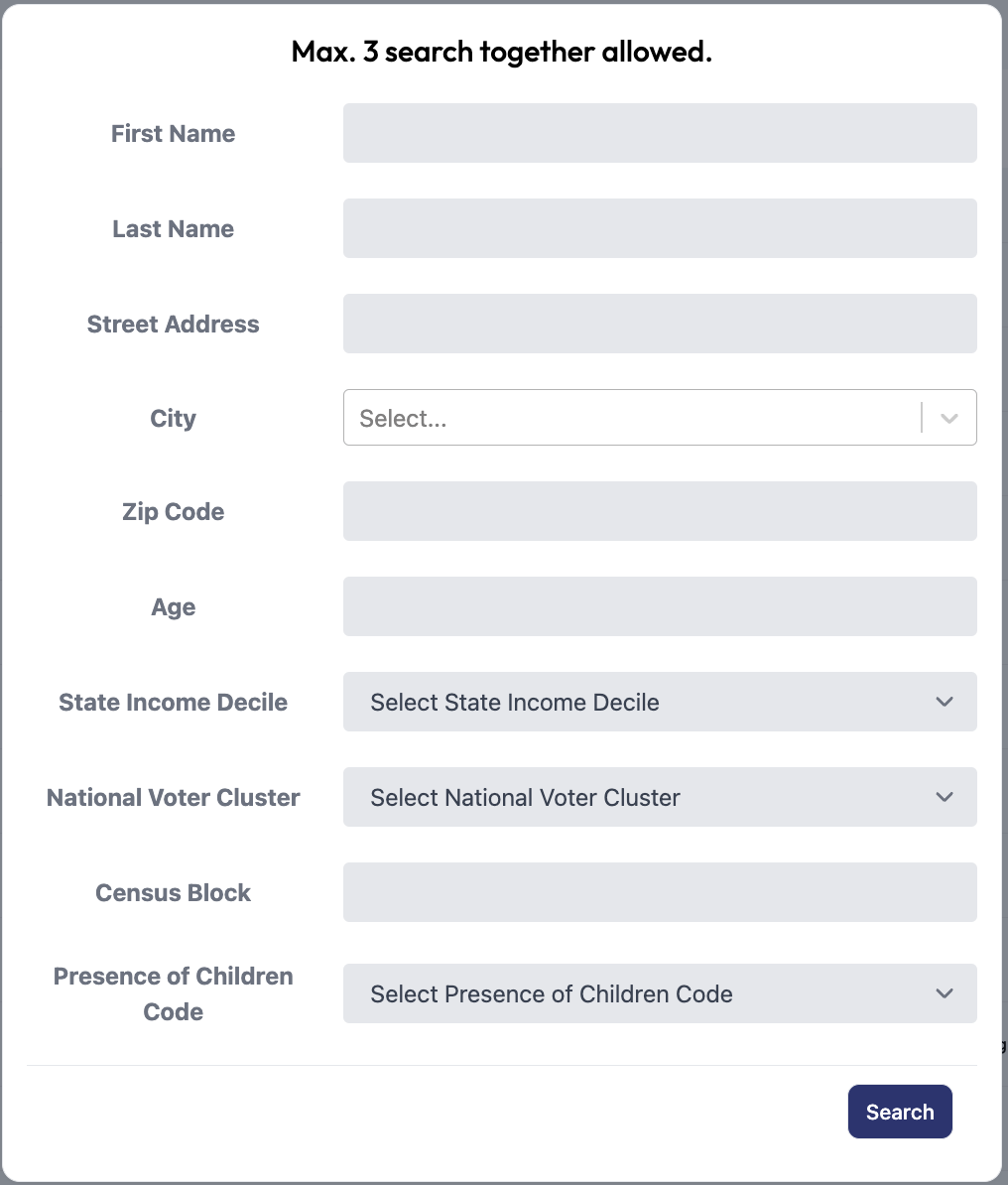 Max. 3 search together allowed.

First Name

Last Name

Street Address

City

Select...

Zip Code

Age

State Income Decile

Select State Income Decile

National Voter Cluster

Select National Voter Cluster

Census Block

Presence of Children Code

Select Presence of Children Code

Search